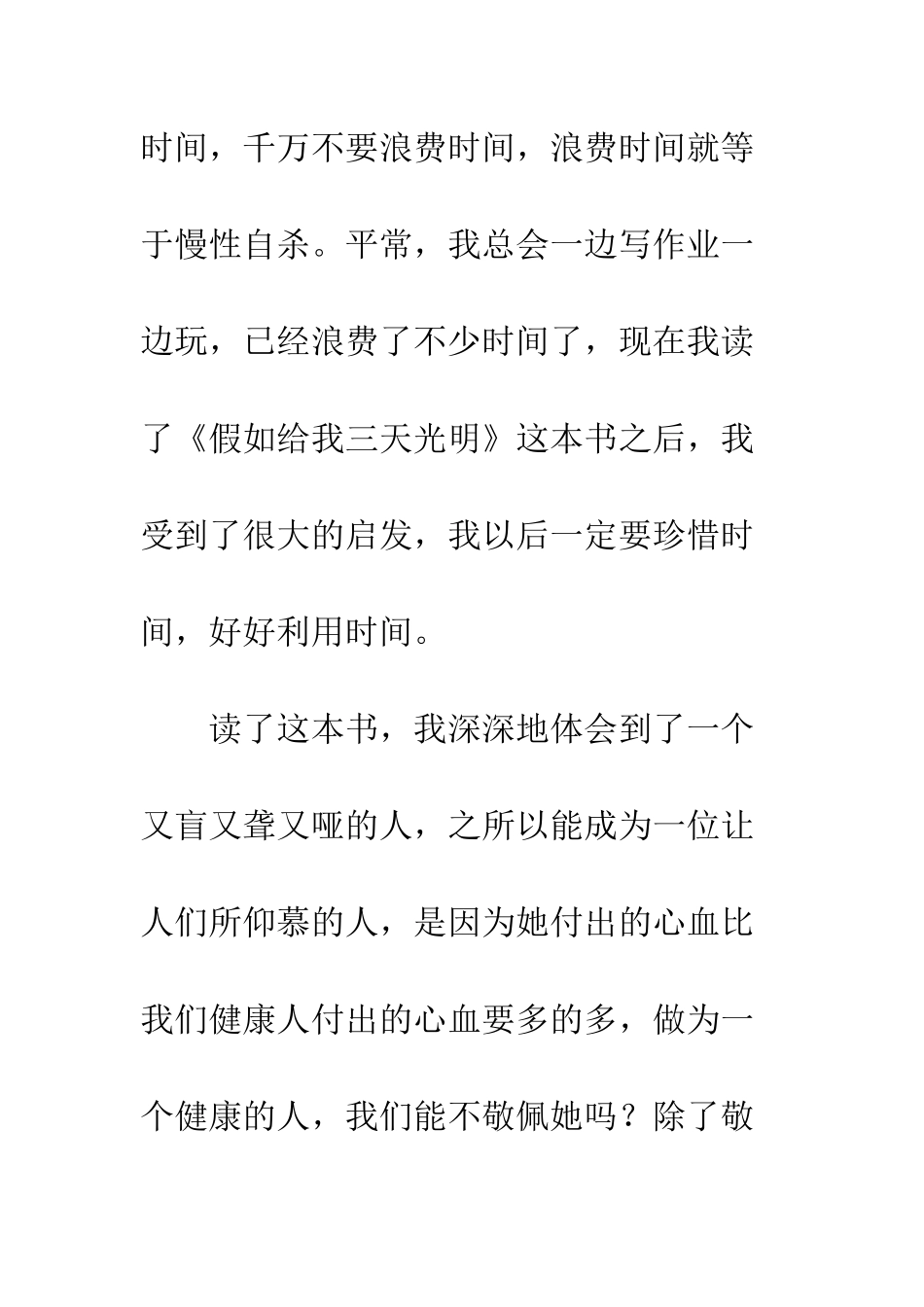 时间，千万不要浪费时间，浪费时间就等于慢性自杀。平常，我总会一边写作业一边玩，已经浪费了不少时间了，现在我读了《假如给我三天光明》这本书之后，我受到了很大的启发，我以后一定要珍惜时间，好好利用时间。

读了这本书，我深深地体会到了一个又盲又聋又哑的人，之所以能成为一位让人们所仰慕的人，是因为她付出的心血比我们健康人付出的心血要多的多，做为一个健康的人，我们能不敬佩她吗？除了敬